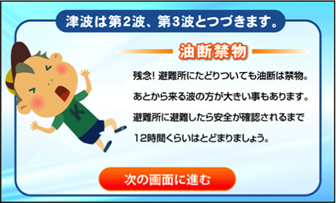 津波は第2波、第3波とつづきます。

油断禁物

残念! 避難所にたどりついても油断は禁物。
あとから来る波の方が大きい事もあります。
避難所に避難したら安全が確認されるまで
12時間くらいはとどまりましょう。

K

次の画面に進む